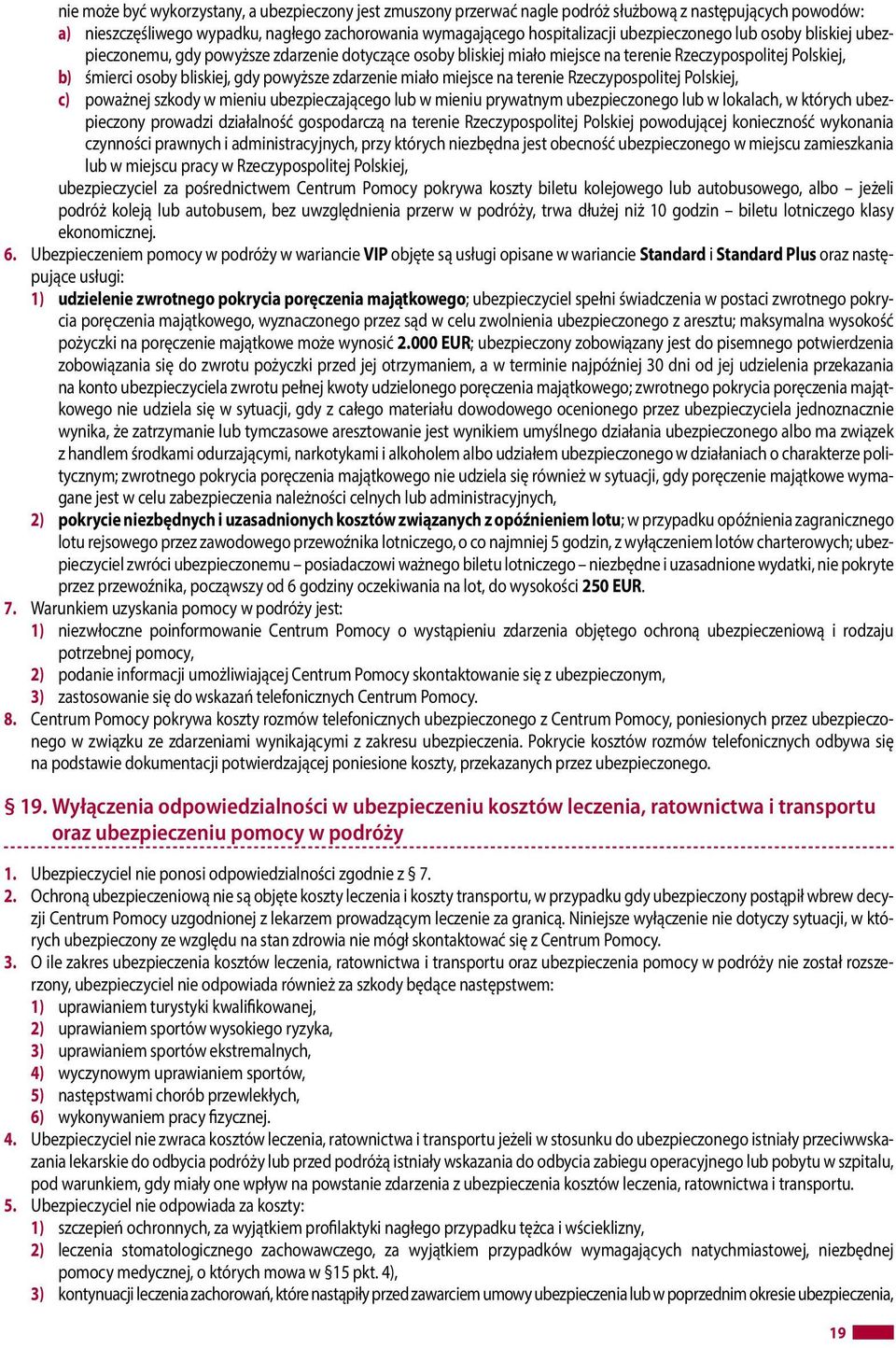 nie może być wykorzystany, a ubezpieczony jest zmuszony przerwać nagle podróż służbową z następujących powodów:
a) nieszczęśliwego wypadku, nagłego zachorowania wymagającego hospitalizacji ubezpieczonego lub osoby bliskiej ubezpieczonemu, gdy powyższe zdarzenie dotyczące osoby bliskiej miało miejsce na terenie Rzeczypospolitej Polskiej,
b) śmierci osoby bliskiej, gdy powyższe zdarzenie miało miejsce na terenie Rzeczypospolitej Polskiej,
c) poważnej szkody w mieniu ubezpieczającego lub w mieniu prywatnym ubezpieczonego lub w lokalach, w których ubezpieczony prowadzi działalność gospodarczą na terenie Rzeczypospolitej Polskiej powodującej konieczność wykonania czynności prawnych i administracyjnych, przy których niezbędna jest obecność ubezpieczonego w miejscu zamieszkania lub w miejscu pracy w Rzeczypospolitej Polskiej,
ubezpieczyciel za pośrednictwem Centrum Pomocy pokrywa koszty biletu kolejowego lub autobusowego, albo – jeżeli podróż koleją lub autobusem, bez uwzględnienia przerw w podróży, trwa dłużej niż 10 godzin – biletu lotniczego klasy ekonomicznej.
6. Ubezpieczeniem pomocy w podróży w wariancie VIP objęte są usługi opisane w wariancie Standard i Standard Plus oraz następujące usługi:
1) udzielenie zwrotnego pokrycia poręczenia majątkowego; ubezpieczyciel spełni świadczenia w postaci zwrotnego pokrycia poręczenia majątkowego, wyznaczonego przez sąd w celu zwolnienia ubezpieczonego z aresztu; maksymalna wysokość pożyczki na poręczenie majątkowe może wynosić 2.000 EUR; ubezpieczony zobowiązany jest do pisemnego potwierdzenia zobowiązania się do zwrotu pożyczki przed jej otrzymaniem, a w terminie najpóźniej 30 dni od jej udzielenia przekazania na konto ubezpieczyciela zwrotu pełnej kwoty udzielonego poręczenia majątkowego; zwrotnego pokrycia poręczenia majątkowego nie udziela się w sytuacji, gdy z całego materiału dowodowego ocenionego przez ubezpieczyciela jednoznacznie wynika, że zatrzymanie lub tymczasowe aresztowanie jest wynikiem umyślnego działania ubezpieczonego albo ma związek z handlem środkami odurzającymi, narkotykami i alkoholem albo udziałem ubezpieczonego w działaniach o charakterze politycznym; zwrotnego pokrycia poręczenia majątkowego nie udziela się również w sytuacji, gdy poręczenie majątkowe wymagane jest w celu zabezpieczenia należności celnych lub administracyjnych,
2) pokrycie niezbędnych i uzasadnionych kosztów związanych z opóźnieniem lotu; w przypadku opóźnienia zagranicznego lotu rejsowego przez zawodowego przewoźnika lotniczego, o co najmniej 5 godzin, z wyłączeniem lotów charterowych; ubezpieczyciel zwróci ubezpieczonemu – posiadaczowi ważnego biletu lotniczego – niezbędne i uzasadnione wydatki, nie pokryte przez przewoźnika, począwszy od 6 godziny oczekiwania na lot, do wysokości 250 EUR.
7. Warunkiem uzyskania pomocy w podróży jest:
1) niezwłoczne poinformowanie Centrum Pomocy o wystąpieniu zdarzenia objętego ochroną ubezpieczeniową i rodzaju potrzebnej pomocy,
2) podanie informacji umożliwiającej Centrum Pomocy skontaktowanie się z ubezpieczonym,
3) zastosowanie się do wskazań telefonicznych Centrum Pomocy.
8. Centrum Pomocy pokrywa koszty rozmów telefonicznych ubezpieczonego z Centrum Pomocy, poniesionych przez ubezpieczonego w związku ze zdarzeniami wynikającymi z zakresu ubezpieczenia. Pokrycie kosztów rozmów telefonicznych odbywa się na podstawie dokumentacji potwierdzającej poniesione koszty, przekazanych przez ubezpieczonego.

§ 19. Wyłączenia odpowiedzialności w ubezpieczeniu kosztów leczenia, ratownictwa i transportu oraz ubezpieczeniu pomocy w podróży

1. Ubezpieczyciel nie ponosi odpowiedzialności zgodnie z § 7.
2. Ochroną ubezpieczeniową nie są objęte koszty leczenia i koszty transportu, w przypadku gdy ubezpieczony postąpił wbrew decyzji Centrum Pomocy uzgodnionej z lekarzem prowadzącym leczenie za granicą. Niniejsze wyłączenie nie dotyczy sytuacji, w których ubezpieczony ze względu na stan zdrowia nie mógł skontaktować się z Centrum Pomocy.
3. O ile zakres ubezpieczenia kosztów leczenia, ratownictwa i transportu oraz ubezpieczenia pomocy w podróży nie został rozszerzony, ubezpieczyciel nie odpowiada również za szkody będące następstwem:
1) uprawianiem turystyki kwalifikowanej,
2) uprawianiem sportów wysokiego ryzyka,
3) uprawianiem sportów ekstremalnych,
4) wyczynowym uprawianiem sportów,
5) następstwami chorób przewlekłych,
6) wykonywaniem pracy fizycznej.
4. Ubezpieczyciel nie zwraca kosztów leczenia, ratownictwa i transportu jeżeli w stosunku do ubezpieczonego istniały przeciwwskazania lekarskie do odbycia podróży lub przed podróżą istniały wskazania do odbycia zabiegu operacyjnego lub pobytu w szpitalu, pod warunkiem, gdy miały one wpływ na powstanie zdarzenia z ubezpieczenia kosztów leczenia, ratownictwa i transportu.
5. Ubezpieczyciel nie odpowiada za koszty:
1) szczepień ochronnych, za wyjątkiem profilaktyki nagłego przypadku tężca i wścieklizny,
2) leczenia stomatologicznego zachowawczego, za wyjątkiem przypadków wymagających natychmiastowej, niezbędnej pomocy medycznej, o których mowa w §15 pkt. 4),
3) kontynuacji leczenia zachorowań, które nastąpiły przed zawarciem umowy ubezpieczenia lub w poprzednim okresie ubezpieczenia,

19